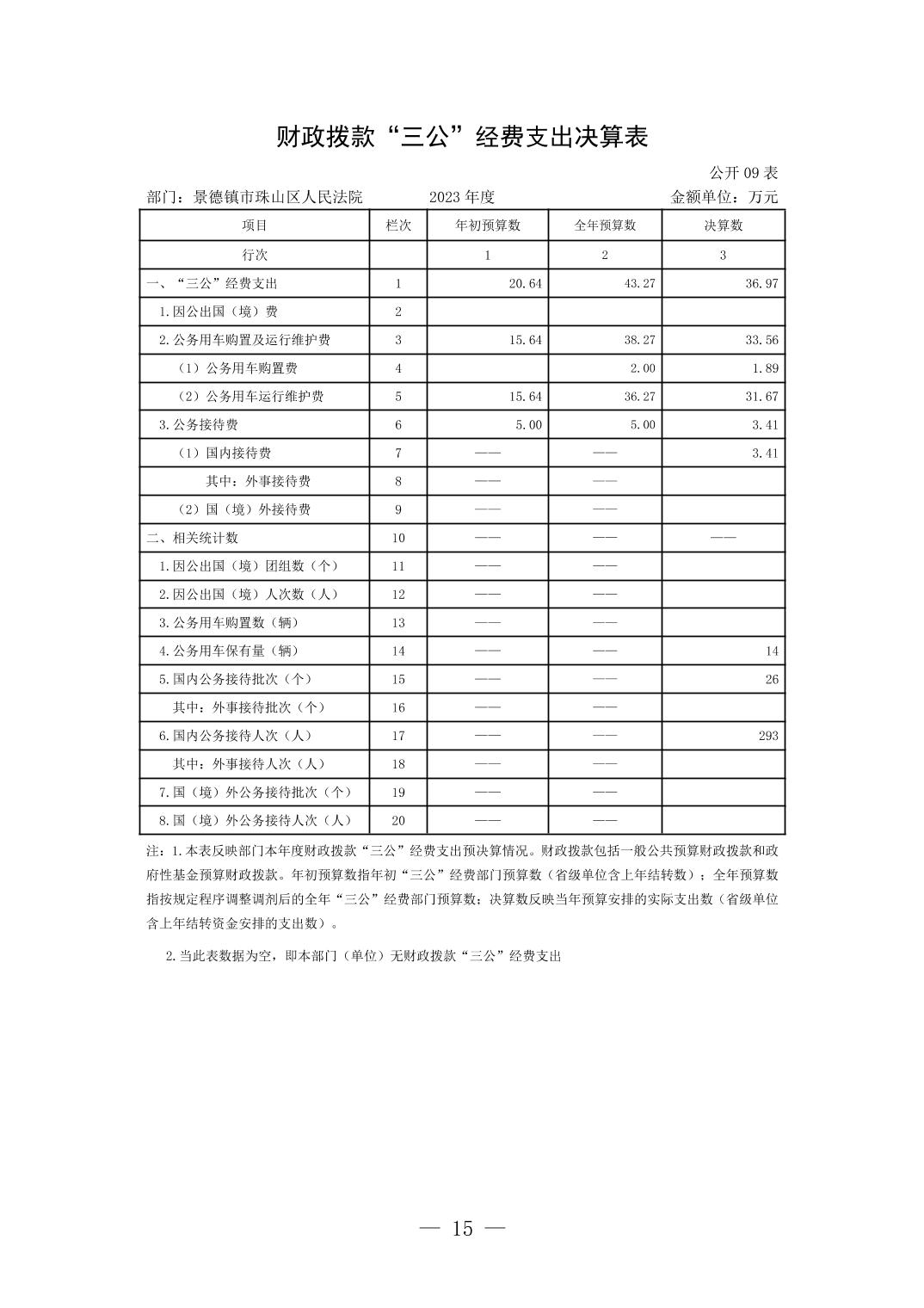 财政拨款“三公”经费支出决算表

公开 09 表

部门：景德镇市珠山区人民法院　　2023 年度　　金额单位：万元

| 项目 | 栏次 | 年初预算数 | 全年预算数 | 决算数 |
|---|---|---|---|---|
| 行次 | | 1 | 2 | 3 |
| 一、“三公”经费支出 | 1 | 20.64 | 43.27 | 36.97 |
| 1.因公出国（境）费 | 2 | | | |
| 2.公务用车购置及运行维护费 | 3 | 15.64 | 38.27 | 33.56 |
| （1）公务用车购置费 | 4 | | 2.00 | 1.89 |
| （2）公务用车运行维护费 | 5 | 15.64 | 36.27 | 31.67 |
| 3.公务接待费 | 6 | 5.00 | 5.00 | 3.41 |
| （1）国内接待费 | 7 | —— | —— | 3.41 |
| 其中：外事接待费 | 8 | —— | —— | |
| （2）国（境）外接待费 | 9 | —— | —— | |
| 二、相关统计数 | 10 | —— | —— | —— |
| 1.因公出国（境）团组数（个） | 11 | —— | —— | |
| 2.因公出国（境）人次数（人） | 12 | —— | —— | |
| 3.公务用车购置数（辆） | 13 | —— | —— | |
| 4.公务用车保有量（辆） | 14 | —— | —— | 14 |
| 5.国内公务接待批次（个） | 15 | —— | —— | 26 |
| 其中：外事接待批次（个） | 16 | —— | —— | |
| 6.国内公务接待人次（人） | 17 | —— | —— | 293 |
| 其中：外事接待人次（人） | 18 | —— | —— | |
| 7.国（境）外公务接待批次（个） | 19 | —— | —— | |
| 8.国（境）外公务接待人次（人） | 20 | —— | —— | |

注：1.本表反映部门本年度财政拨款“三公”经费支出预决算情况。财政拨款包括一般公共预算财政拨款和政府性基金预算财政拨款。年初预算数指年初“三公”经费部门预算数（省级单位含上年结转数）；全年预算数指按规定程序调整调剂后的全年“三公”经费部门预算数；决算数反映当年预算安排的实际支出数（省级单位含上年结转资金安排的支出数）。

2.当此表数据为空，即本部门（单位）无财政拨款“三公”经费支出

— 15 —